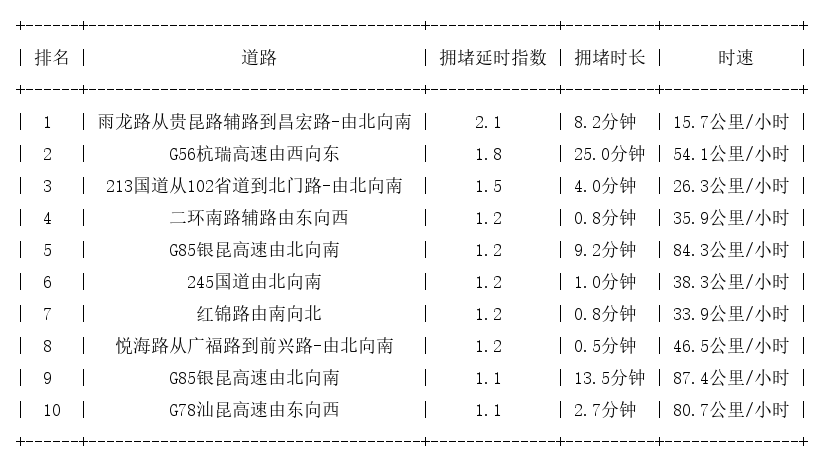 | 排名 | 道路 | 拥堵延时指数 | 拥堵时长 | 时速 |
|---|---|---|---|---|
| 1 | 雨龙路从贵昆路辅路到昌宏路-由北向南 | 2.1 | 8.2分钟 | 15.7公里/小时 |
| 2 | G56杭瑞高速由西向东 | 1.8 | 25.0分钟 | 54.1公里/小时 |
| 3 | 213国道从102省道到北门路-由北向南 | 1.5 | 4.0分钟 | 26.3公里/小时 |
| 4 | 二环南路辅路由东向西 | 1.2 | 0.8分钟 | 35.9公里/小时 |
| 5 | G85银昆高速由北向南 | 1.2 | 9.2分钟 | 84.3公里/小时 |
| 6 | 245国道由北向南 | 1.2 | 1.0分钟 | 38.3公里/小时 |
| 7 | 红锦路由南向北 | 1.2 | 0.8分钟 | 33.9公里/小时 |
| 8 | 悦海路从广福路到前兴路-由北向南 | 1.2 | 0.5分钟 | 46.5公里/小时 |
| 9 | G85银昆高速由北向南 | 1.1 | 13.5分钟 | 87.4公里/小时 |
| 10 | G78汕昆高速由东向西 | 1.1 | 2.7分钟 | 80.7公里/小时 |